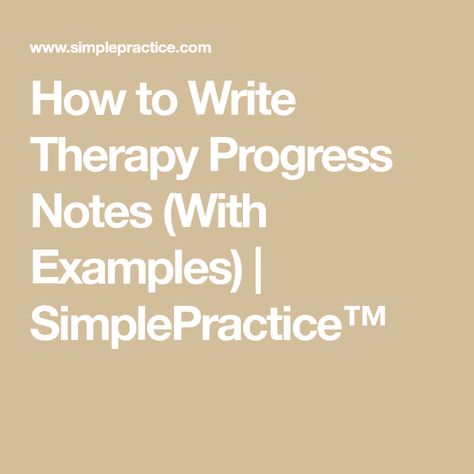 www.simplepractice.com

How to Write Therapy Progress Notes (With Examples) | SimplePractice™